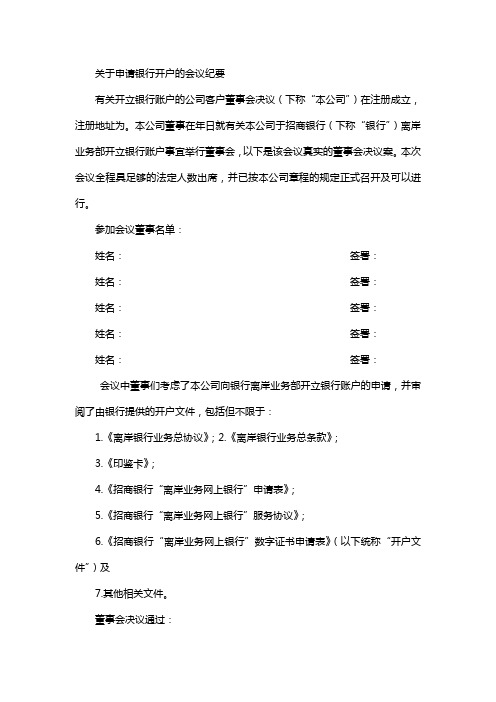 关于申请银行开户的会议纪要

有关开立银行账户的公司客户董事会决议（下称“本公司”）在注册成立，注册地址为。本公司董事在年日就有关本公司于招商银行（下称“银行”）离岸业务部开立银行账户事宜举行董事会，以下是该会议真实的董事会决议案。本次会议全程具足够的法定人数出席，并已按本公司章程的规定正式召开及可以进行。

参加会议董事名单：

姓名： 签署：

姓名： 签署：

姓名： 签署：

姓名： 签署：

姓名： 签署：

会议中董事们考虑了本公司向银行离岸业务部开立银行账户的申请，并审阅了由银行提供的开户文件，包括但不限于：

1.《离岸银行业务总协议》；2.《离岸银行业务总条款》；

3.《印鉴卡》；

4.《招商银行“离岸业务网上银行”申请表》；

5.《招商银行“离岸业务网上银行”服务协议》；

6.《招商银行“离岸业务网上银行”数字证书申请表》（以下统称“开户文件”）及

7.其他相关文件。

董事会决议通过：